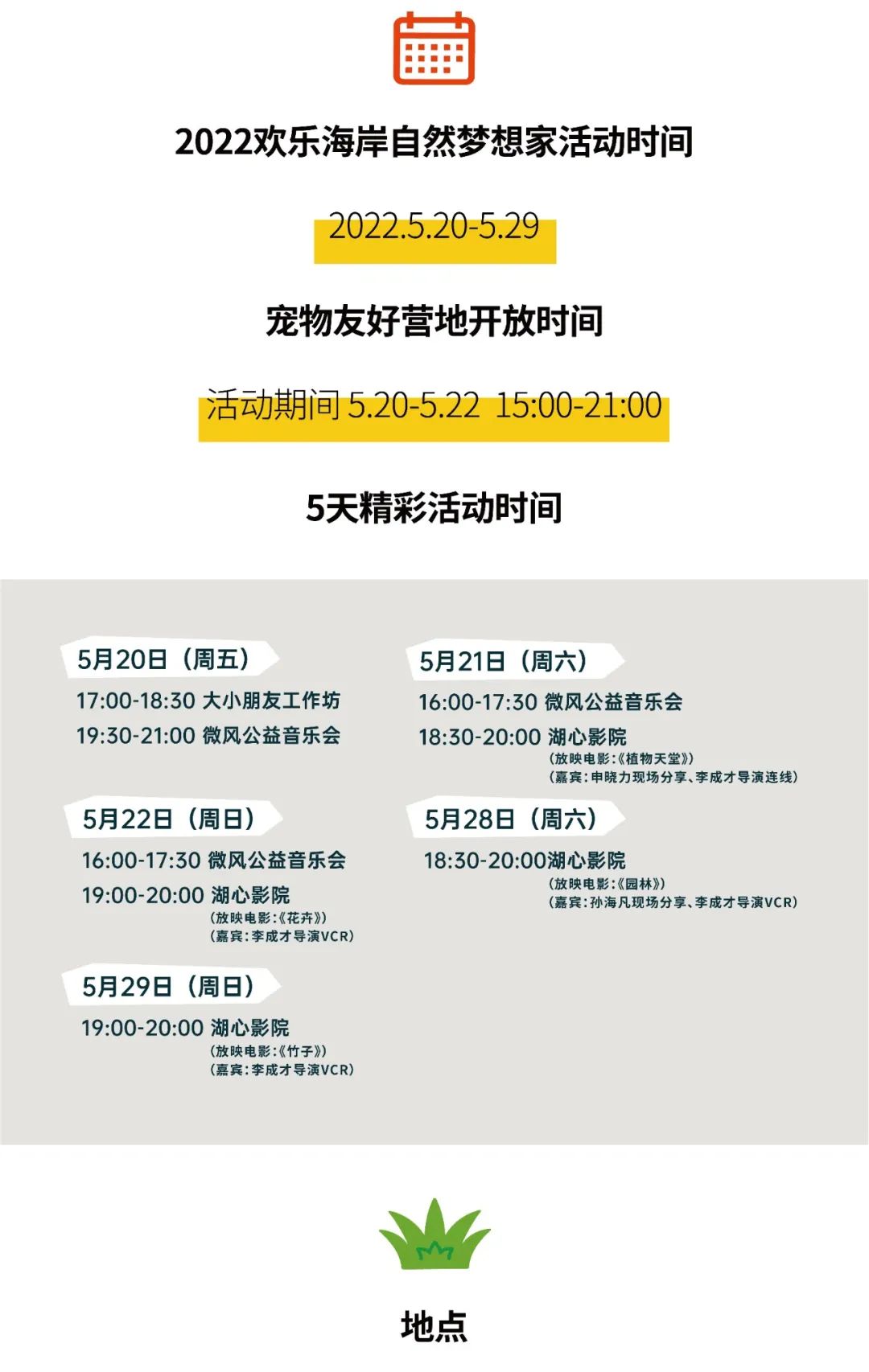 2022欢乐海岸自然梦想家活动时间

2022.5.20-5.29

宠物友好营地开放时间

活动期间5.20-5.22 15:00-21:00

5天精彩活动时间

5月20日（周五）

17:00-18:30 大小朋友工作坊

19:30-21:00 微风公益音乐会

5月22日（周日）

16:00-17:30 微风公益音乐会

19:00-20:00 湖心影院
（放映电影：《花卉》）
（嘉宾：李成才导演VCR）

5月29日（周日）

19:00-20:00 湖心影院
（放映电影：《竹子》）
（嘉宾：李成才导演VCR）

5月21日（周六）

16:00-17:30 微风公益音乐会

18:30-20:00 湖心影院
（放映电影：《植物天堂》）
（嘉宾：申晓力现场分享、李成才导演连线）

5月28日（周六）

18:30-20:00湖心影院
（放映电影：《园林》）
（嘉宾：孙海凡现场分享、李成才导演VCR）

地点